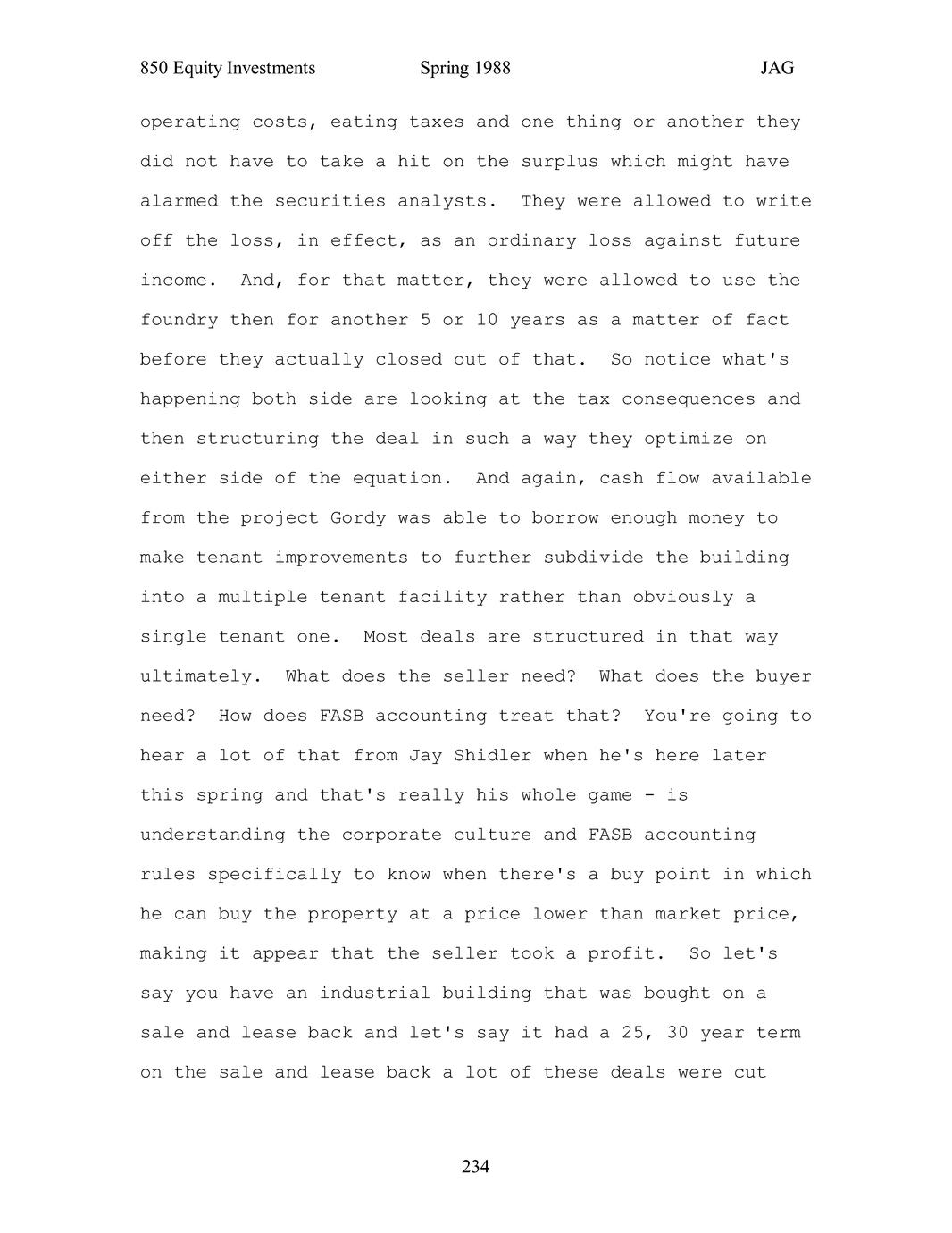 850 Equity Investments Spring 1988 JAG

operating costs, eating taxes and one thing or another they did not have to take a hit on the surplus which might have alarmed the securities analysts. They were allowed to write off the loss, in effect, as an ordinary loss against future income. And, for that matter, they were allowed to use the foundry then for another 5 or 10 years as a matter of fact before they actually closed out of that. So notice what's happening both side are looking at the tax consequences and then structuring the deal in such a way they optimize on either side of the equation. And again, cash flow available from the project Gordy was able to borrow enough money to make tenant improvements to further subdivide the building into a multiple tenant facility rather than obviously a single tenant one. Most deals are structured in that way ultimately. What does the seller need? What does the buyer need? How does FASB accounting treat that? You're going to hear a lot of that from Jay Shidler when he's here later this spring and that's really his whole game - is understanding the corporate culture and FASB accounting rules specifically to know when there's a buy point in which he can buy the property at a price lower than market price, making it appear that the seller took a profit. So let's say you have an industrial building that was bought on a sale and lease back and let's say it had a 25, 30 year term on the sale and lease back a lot of these deals were cut

234